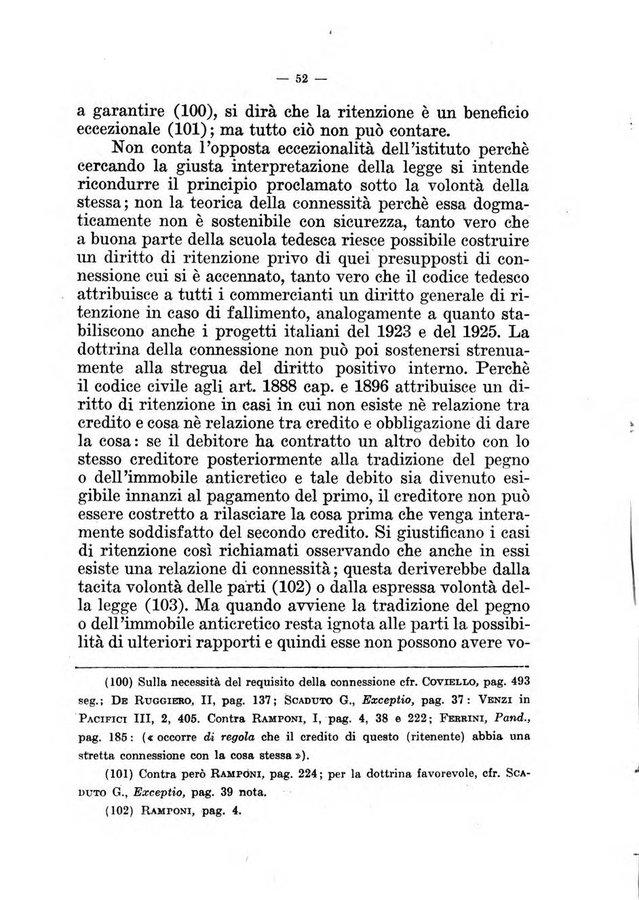 — 52 —

a garantire (100), si dirà che la ritenzione è un beneficio eccezionale (101); ma tutto ciò non può contare.

Non conta l'opposta eccezionalità dell'istituto perchè cercando la giusta interpretazione della legge si intende ricondurre il principio proclamato sotto la volontà della stessa; non la teorica della connessità perchè essa dogmaticamente non è sostenibile con sicurezza, tanto vero che a buona parte della scuola tedesca riesce possibile costruire un diritto di ritenzione privo di quei presupposti di connessione cui si è accennato, tanto vero che il codice tedesco attribuisce a tutti i commercianti un diritto generale di ritenzione in caso di fallimento, analogamente a quanto stabiliscono anche i progetti italiani del 1923 e del 1925. La dottrina della connessione non può poi sostenersi strenuamente alla stregua del diritto positivo interno. Perchè il codice civile agli art. 1888 cap. e 1896 attribuisce un diritto di ritenzione in casi in cui non esiste nè relazione tra credito e cosa nè relazione tra credito e obbligazione di dare la cosa: se il debitore ha contratto un altro debito con lo stesso creditore posteriormente alla tradizione del pegno o dell'immobile anticretico e tale debito sia divenuto esigibile innanzi al pagamento del primo, il creditore non può essere costretto a rilasciare la cosa prima che venga interamente soddisfatto del secondo credito. Si giustificano i casi di ritenzione così richiamati osservando che anche in essi esiste una relazione di connessità; questa deriverebbe dalla tacita volontà delle parti (102) o dalla espressa volontà della legge (103). Ma quando avviene la tradizione del pegno o dell'immobile anticretico resta ignota alle parti la possibilità di ulteriori rapporti e quindi esse non possono avere vo-

(100) Sulla necessità del requisito della connessione cfr. Coviello, pag. 493 seg.; De Ruggiero, II, pag. 137; Scaduto G., Exceptio, pag. 37: Venzi in Pacifici III, 2, 405. Contra Ramponi, I, pag. 4, 38 e 222; Ferrini, Pand., pag. 185: (« occorre di regola che il credito di questo (ritenente) abbia una stretta connessione con la cosa stessa »).

(101) Contra però Ramponi, pag. 224; per la dottrina favorevole, cfr. Scaduto G., Exceptio, pag. 39 nota.

(102) Ramponi, pag. 4.